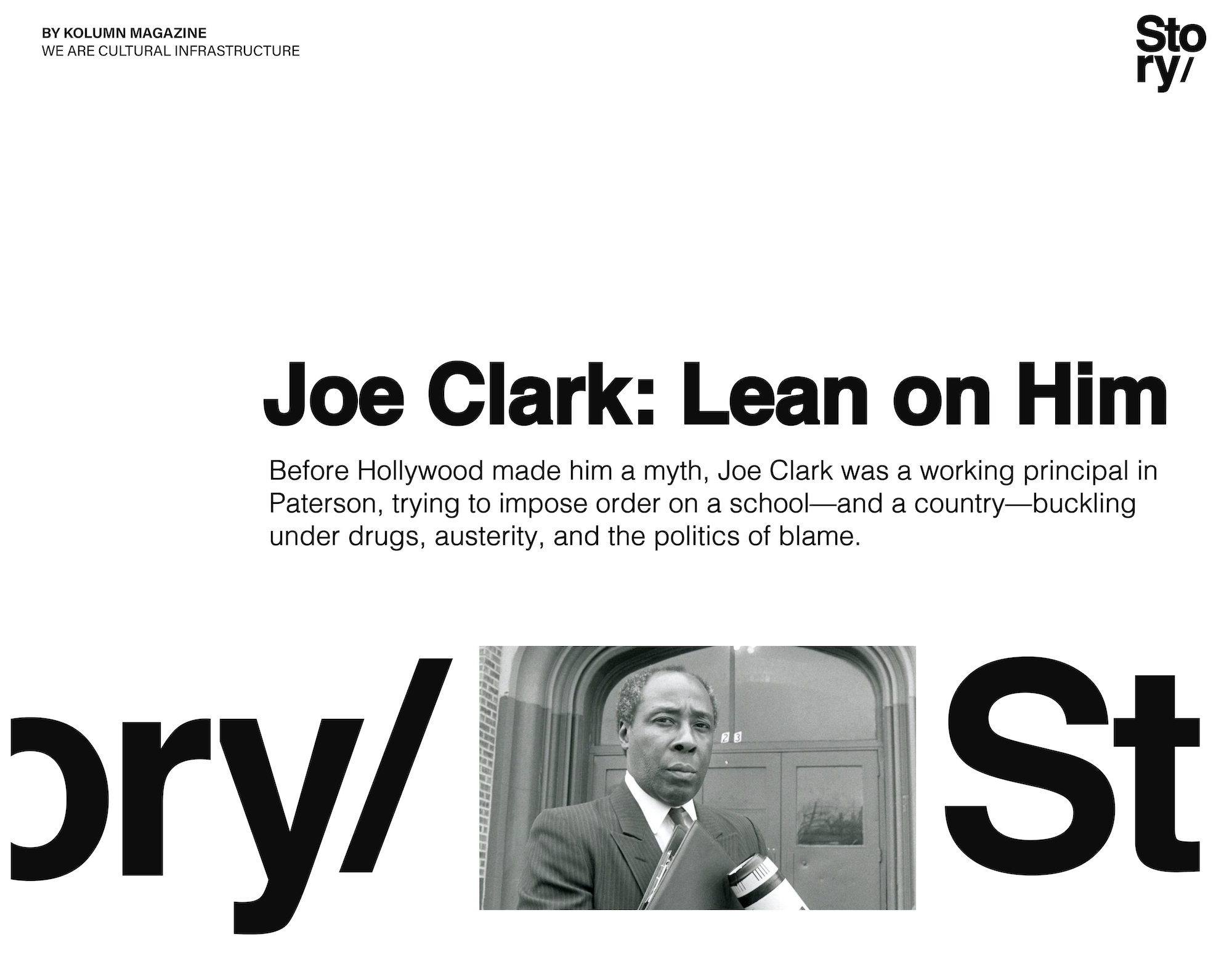 BY KOLUMN MAGAZINE
WE ARE CULTURAL INFRASTRUCTURE

Sto
ry/

Joe Clark: Lean on Him

Before Hollywood made him a myth, Joe Clark was a working principal in Paterson, trying to impose order on a school—and a country—buckling under drugs, austerity, and the politics of blame.

ory/

23

St